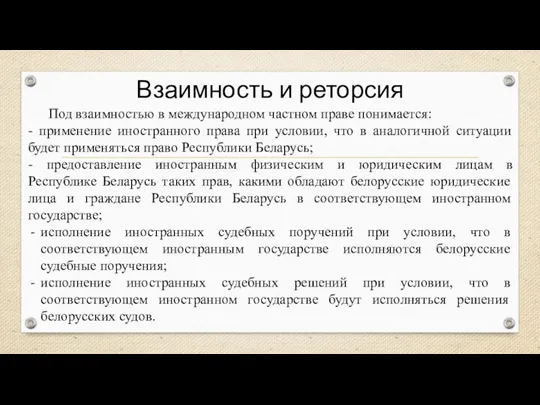 Взаимность и реторсия

Под взаимностью в международном частном праве понимается:
- применение иностранного права при условии, что в аналогичной ситуации будет применяться право Республики Беларусь;
- предоставление иностранным физическим и юридическим лицам в Республике Беларусь таких прав, какими обладают белорусские юридические лица и граждане Республики Беларусь в соответствующем иностранном государстве;
- исполнение иностранных судебных поручений при условии, что в соответствующем иностранным государстве исполняются белорусские судебные поручения;
- исполнение иностранных судебных решений при условии, что в соответствующем иностранном государстве будут исполняться решения белорусских судов.